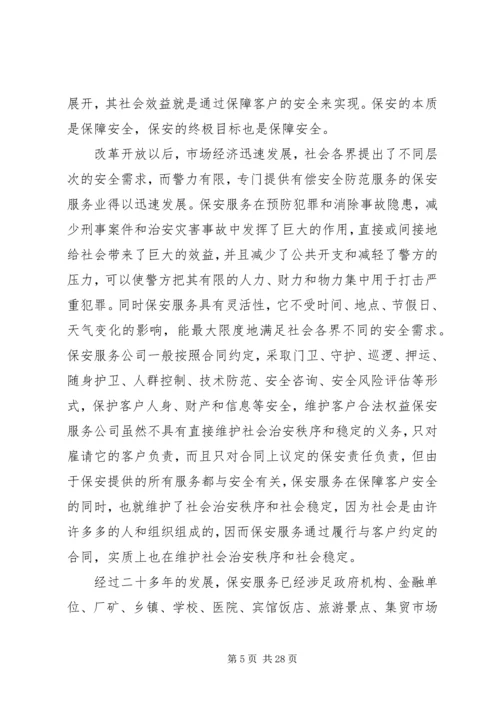 展开，其社会效益就是通过保障客户的安全来实现。保安的本质是保障安全，保安的终极目标也是保障安全。

改革开放以后，市场经济迅速发展，社会各界提出了不同层次的安全需求，而警力有限，专门提供有偿安全防范服务的保安服务业得以迅速发展。保安服务在预防犯罪和消除事故隐患，减少刑事案件和治安灾害事故中发挥了巨大的作用，直接或间接地给社会带来了巨大的效益，并且减少了公共开支和减轻了警方的压力，可以使警方把其有限的人力、财力和物力集中用于打击严重犯罪。同时保安服务具有灵活性，它不受时间、地点、节假日、天气变化的影响，能最大限度地满足社会各界不同的安全需求。保安服务公司一般按照合同约定，采取门卫、守护、巡逻、押运、随身护卫、人群控制、技术防范、安全咨询、安全风险评估等形式，保护客户人身、财产和信息等安全，维护客户合法权益保安服务公司虽然不具有直接维护社会治安秩序和稳定的义务，只对雇请它的客户负责，而且只对合同上议定的保安责任负责，但由于保安提供的所有服务都与安全有关，保安服务在保障客户安全的同时，也就维护了社会治安秩序和社会稳定，因为社会是由许许多多的人和组织组成的，因而保安服务通过履行与客户约定的合同，实质上也在维护社会治安秩序和社会稳定。

经过二十多年的发展，保安服务已经涉足政府机构、金融单位、厂矿、乡镇、学校、医院、宾馆饭店、旅游景点、集贸市场

第 5 页 共 28 页